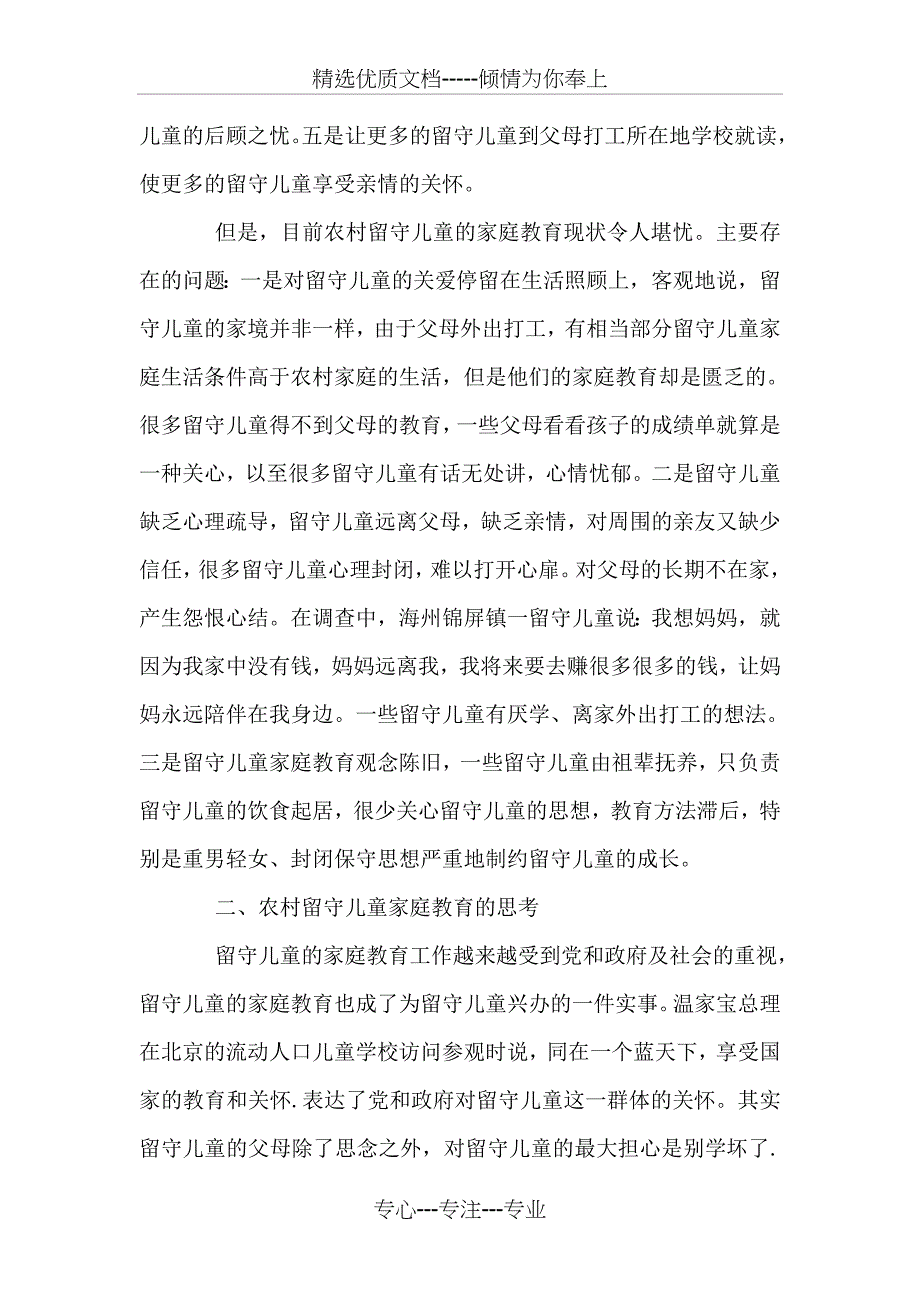 精选优质文档-----倾情为你奉上

儿童的后顾之忧。五是让更多的留守儿童到父母打工所在地学校就读，使更多的留守儿童享受亲情的关怀。

但是，目前农村留守儿童的家庭教育现状令人堪忧。主要存在的问题：一是对留守儿童的关爱停留在生活照顾上，客观地说，留守儿童的家境并非一样，由于父母外出打工，有相当部分留守儿童家庭生活条件高于农村家庭的生活，但是他们的家庭教育却是匮乏的。很多留守儿童得不到父母的教育，一些父母看看孩子的成绩单就算是一种关心，以至很多留守儿童有话无处讲，心情忧郁。二是留守儿童缺乏心理疏导，留守儿童远离父母，缺乏亲情，对周围的亲友又缺少信任，很多留守儿童心理封闭，难以打开心扉。对父母的长期不在家，产生怨恨心结。在调查中，海州锦屏镇一留守儿童说：我想妈妈，就因为我家中没有钱，妈妈远离我，我将来要去赚很多很多的钱，让妈妈永远陪伴在我身边。一些留守儿童有厌学、离家外出打工的想法。三是留守儿童家庭教育观念陈旧，一些留守儿童由祖辈抚养，只负责留守儿童的饮食起居，很少关心留守儿童的思想，教育方法滞后，特别是重男轻女、封闭保守思想严重地制约留守儿童的成长。

二、农村留守儿童家庭教育的思考

留守儿童的家庭教育工作越来越受到党和政府及社会的重视，留守儿童的家庭教育也成了为留守儿童兴办的一件实事。温家宝总理在北京的流动人口儿童学校访问参观时说，同在一个蓝天下，享受国家的教育和关怀.表达了党和政府对留守儿童这一群体的关怀。其实留守儿童的父母除了思念之外，对留守儿童的最大担心是别学坏了.

专心---专注---专业